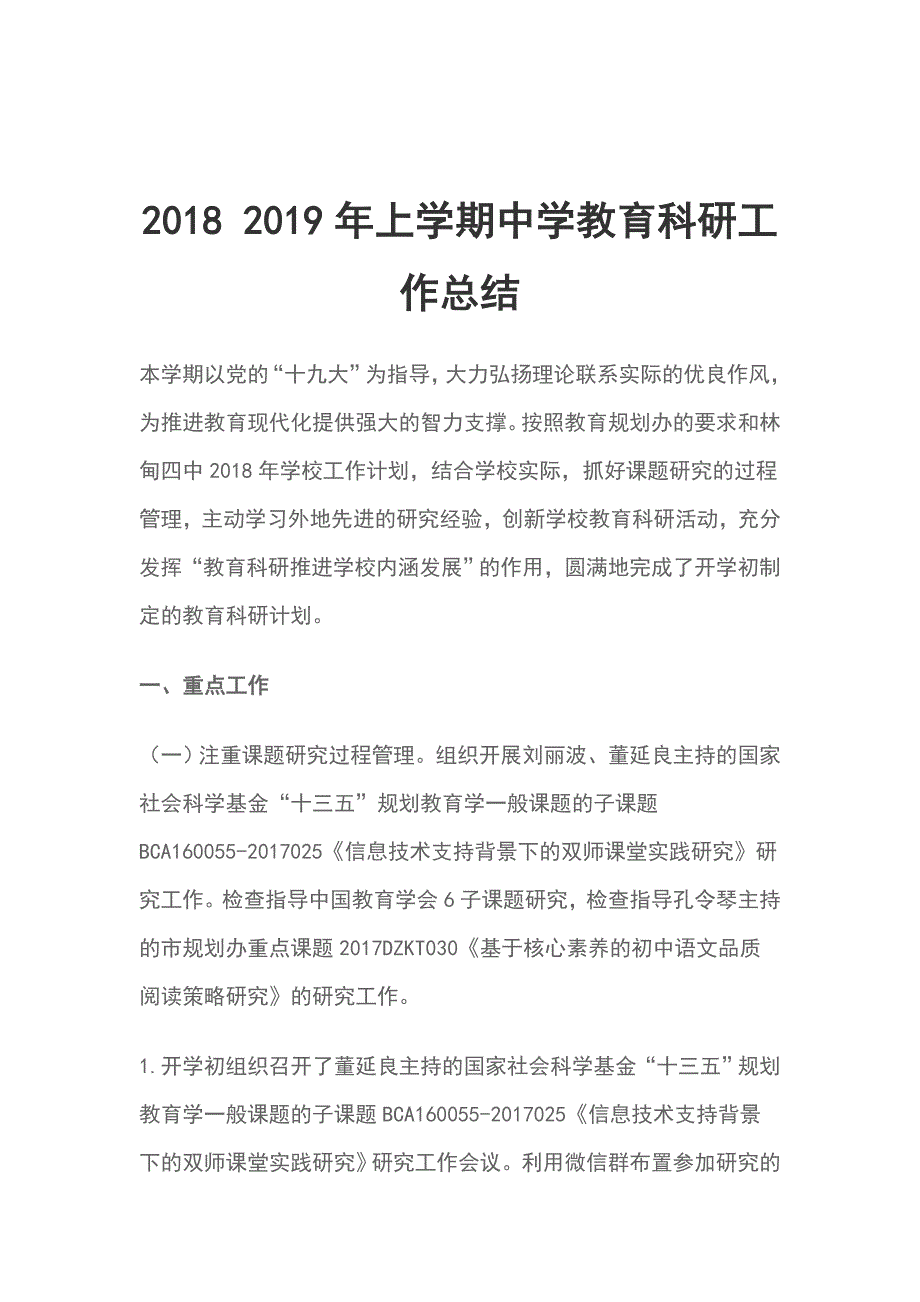 2018 2019年上学期中学教育科研工作总结

本学期以党的“十九大”为指导，大力弘扬理论联系实际的优良作风，为推进教育现代化提供强大的智力支撑。按照教育规划办的要求和林甸四中2018年学校工作计划，结合学校实际，抓好课题研究的过程管理，主动学习外地先进的研究经验，创新学校教育科研活动，充分发挥“教育科研推进学校内涵发展”的作用，圆满地完成了开学初制定的教育科研计划。

一、重点工作

（一）注重课题研究过程管理。组织开展刘丽波、董延良主持的国家社会科学基金“十三五”规划教育学一般课题的子课题BCA160055-2017025《信息技术支持背景下的双师课堂实践研究》研究工作。检查指导中国教育学会6子课题研究，检查指导孔令琴主持的市规划办重点课题2017DZKT030《基于核心素养的初中语文品质阅读策略研究》的研究工作。

1.开学初组织召开了董延良主持的国家社会科学基金“十三五”规划教育学一般课题的子课题BCA160055-2017025《信息技术支持背景下的双师课堂实践研究》研究工作会议。利用微信群布置参加研究的